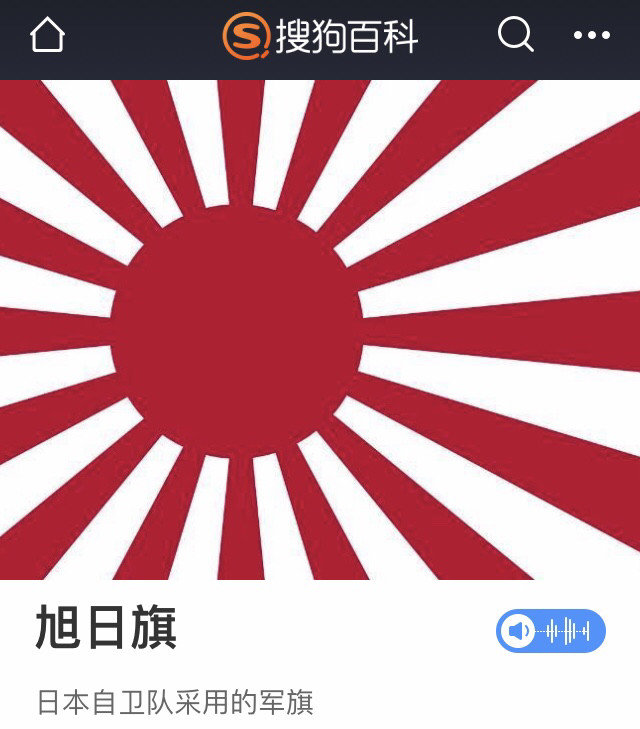 搜狗百科

旭日旗

日本自卫队采用的军旗